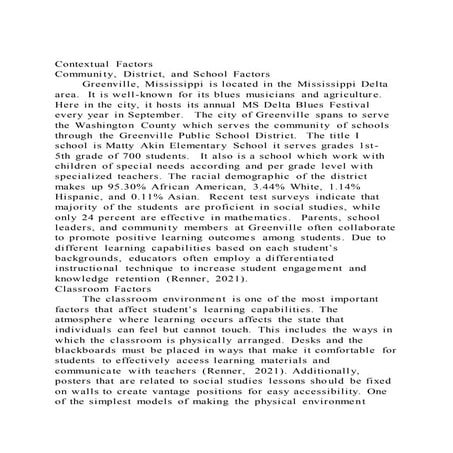 Contextual Factors
Community, District, and School Factors

Greenville, Mississippi is located in the Mississippi Delta area. It is well-known for its blues musicians and agriculture. Here in the city, it hosts its annual MS Delta Blues Festival every year in September. The city of Greenville spans to serve the Washington County which serves the community of schools through the Greenville Public School District. The title I school is Matty Akin Elementary School it serves grades 1st-5th grade of 700 students. It also is a school which work with children of special needs according and per grade level with specialized teachers. The racial demographic of the district makes up 95.30% African American, 3.44% White, 1.14% Hispanic, and 0.11% Asian. Recent test surveys indicate that majority of the students are proficient in social studies, while only 24 percent are effective in mathematics. Parents, school leaders, and community members at Greenville often collaborate to promote positive learning outcomes among students. Due to different learning capabilities based on each student's backgrounds, educators often employ a differentiated instructional technique to increase student engagement and knowledge retention (Renner, 2021).

Classroom Factors

The classroom environment is one of the most important factors that affect student's learning capabilities. The atmosphere where learning occurs affects the state that individuals can feel but cannot touch. This includes the ways in which the classroom is physically arranged. Desks and the blackboards must be placed in ways that make it comfortable for students to effectively access learning materials and communicate with teachers (Renner, 2021). Additionally, posters that are related to social studies lessons should be fixed on walls to create vantage positions for easy accessibility. One of the simplest models of making the physical environment